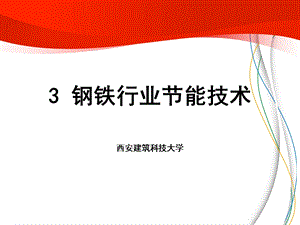 3 钢铁行业节能技术

西安建筑科技大学